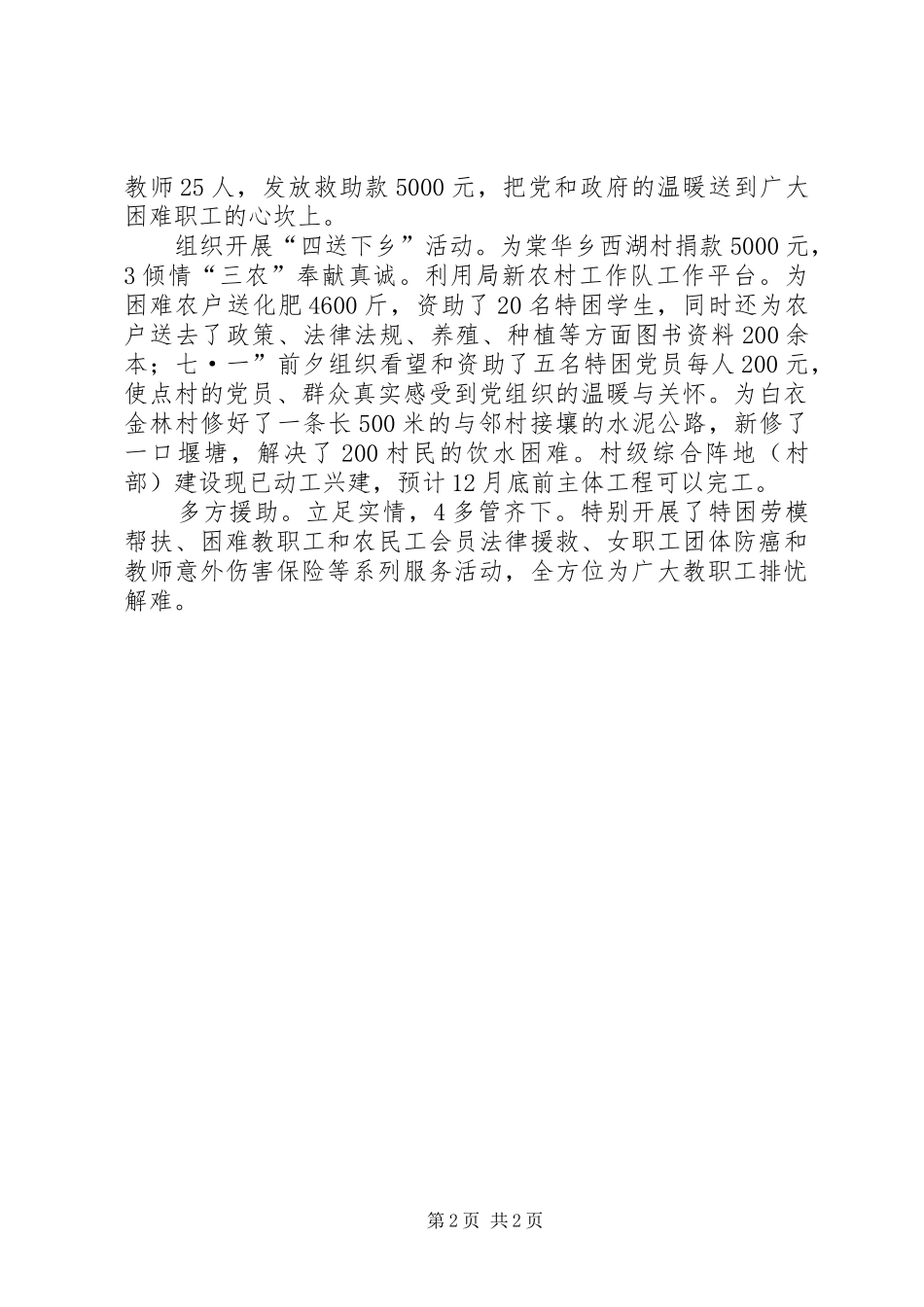 教师25人，发放救助款5000元，把党和政府的温暖送到广大困难职工的心坎上。

组织开展“四送下乡”活动。为棠华乡西湖村捐款5000元，3倾情“三农”奉献真诚。利用局新农村工作队工作平台。为困难农户送化肥4600斤，资助了20名特困学生，同时还为农户送去了政策、法律法规、养殖、种植等方面图书资料200余本；七·一”前夕组织看望和资助了五名特困党员每人200元，使点村的党员、群众真实感受到党组织的温暖与关怀。为白衣金林村修好了一条长500米的与邻村接壤的水泥公路，新修了一口堰塘，解决了200村民的饮水困难。村级综合阵地（村部）建设现已动工兴建，预计12月底前主体工程可以完工。

多方援助。立足实情，4多管齐下。特别开展了特困劳模帮扶、困难教职工和农民工会员法律援救、女职工团体防癌和教师意外伤害保险等系列服务活动，全方位为广大教职工排忧解难。

第2页 共2页